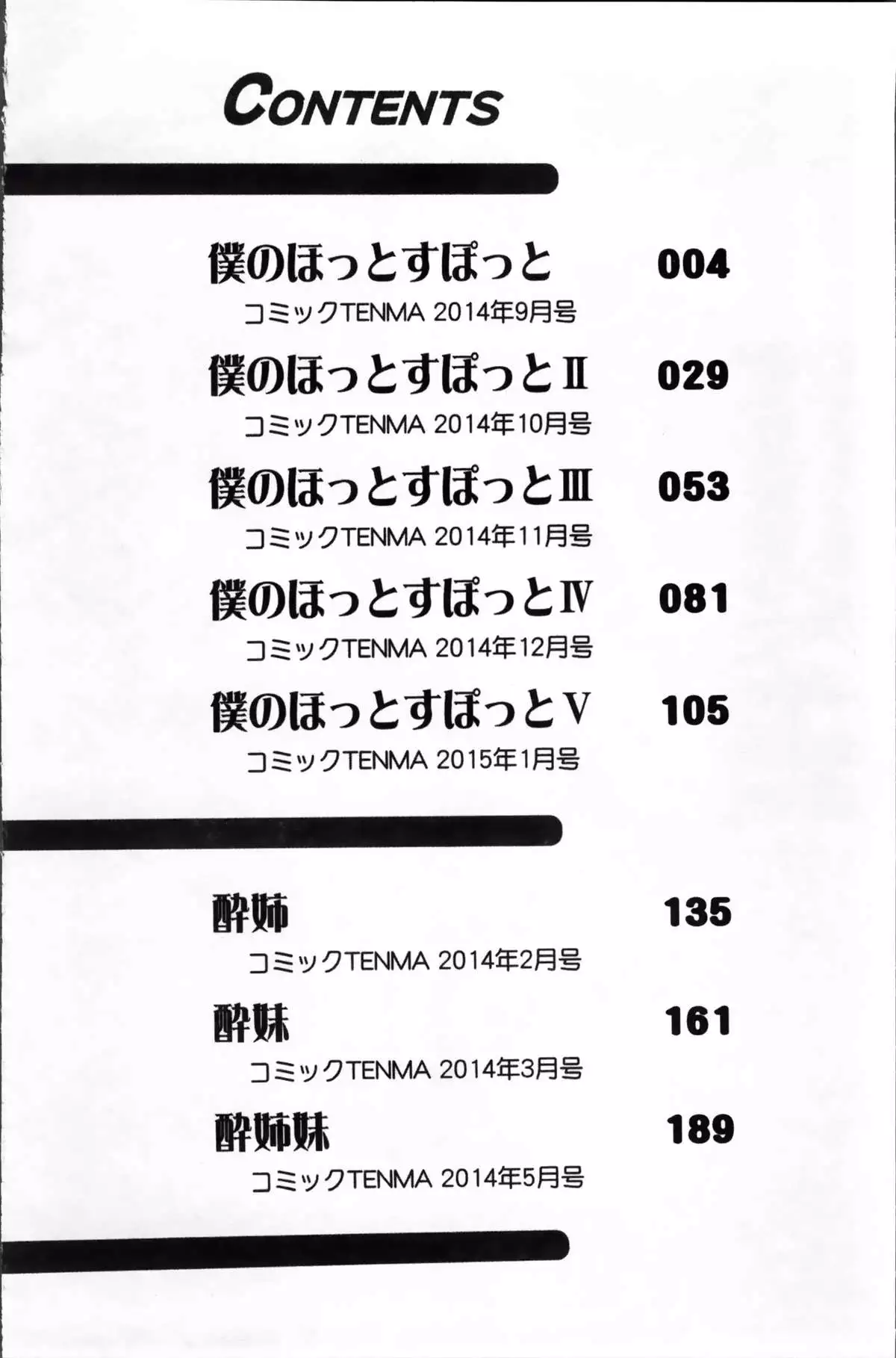 CONTENTS

僕のほっとすぽっと 004
コミックTENMA 2014年9月号

僕のほっとすぽっとII 029
コミックTENMA 2014年10月号

僕のほっとすぽっとIII 053
コミックTENMA 2014年11月号

僕のほっとすぽっとIV 081
コミックTENMA 2014年12月号

僕のほっとすぽっとV 105
コミックTENMA 2015年1月号

酔姉 135
コミックTENMA 2014年2月号

酔妹 161
コミックTENMA 2014年3月号

酔姉妹 189
コミックTENMA 2014年5月号